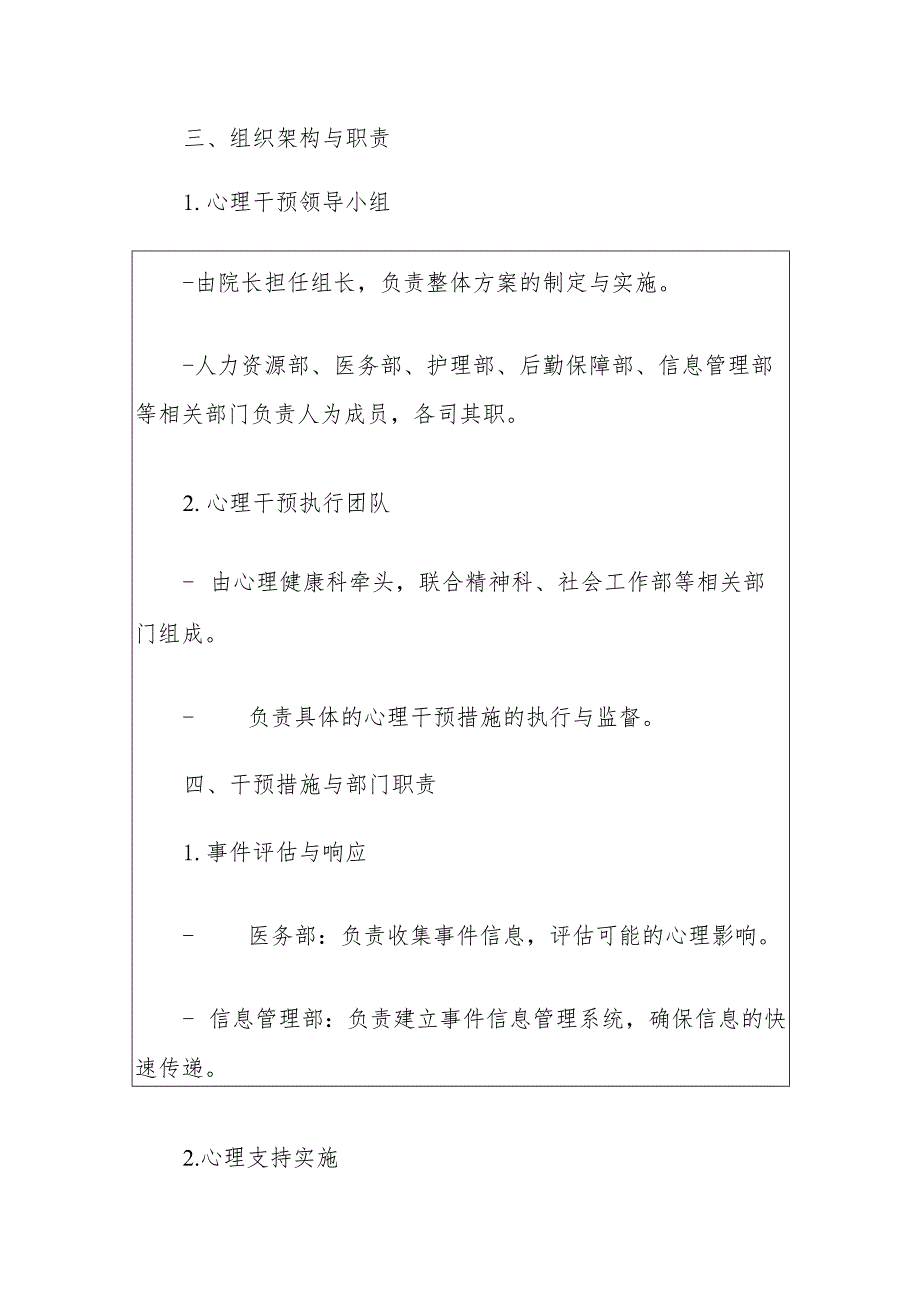 三、组织架构与职责

1. 心理干预领导小组

-由院长担任组长，负责整体方案的制定与实施。

-人力资源部、医务部、护理部、后勤保障部、信息管理部等相关部门负责人为成员，各司其职。

2. 心理干预执行团队

- 由心理健康科牵头，联合精神科、社会工作部等相关部门组成。

- 负责具体的心理干预措施的执行与监督。

四、干预措施与部门职责

1. 事件评估与响应

- 医务部：负责收集事件信息，评估可能的心理影响。

- 信息管理部：负责建立事件信息管理系统，确保信息的快速传递。

2.心理支持实施